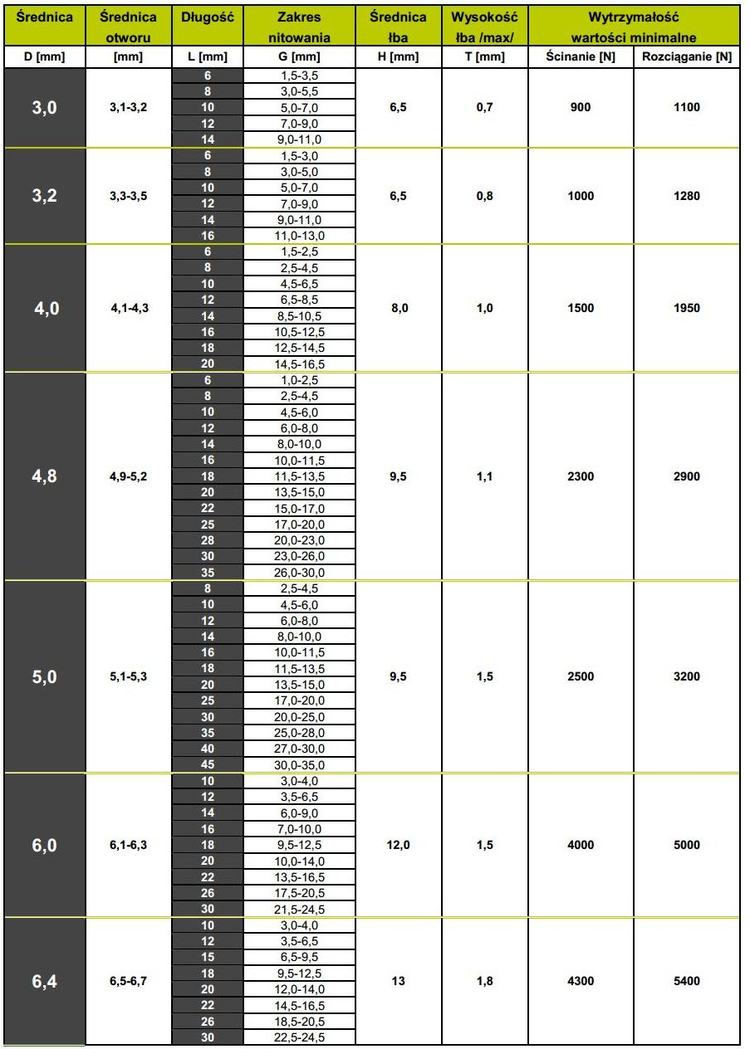 | Średnica | Średnica otworu | Długość | Zakres nitowania | Średnica łba | Wysokość łba /max/ | Wytrzymałość wartości minimalne | |
|---|---|---|---|---|---|---|---|
| D [mm] | [mm] | L [mm] | G [mm] | H [mm] | T [mm] | Ścinanie [N] | Rozciąganie [N] |
| 3,0 | 3,1-3,2 | 6 | 1,5-3,5 | 6,5 | 0,7 | 900 | 1100 |
| | | 8 | 3,0-5,5 | | | | |
| | | 10 | 5,0-7,0 | | | | |
| | | 12 | 7,0-9,0 | | | | |
| | | 14 | 9,0-11,0 | | | | |
| 3,2 | 3,3-3,5 | 6 | 1,5-3,0 | 6,5 | 0,8 | 1000 | 1280 |
| | | 8 | 3,0-5,0 | | | | |
| | | 10 | 5,0-7,0 | | | | |
| | | 12 | 7,0-9,0 | | | | |
| | | 14 | 9,0-11,0 | | | | |
| | | 16 | 11,0-13,0 | | | | |
| 4,0 | 4,1-4,3 | 6 | 1,5-2,5 | 8,0 | 1,0 | 1500 | 1950 |
| | | 8 | 2,5-4,5 | | | | |
| | | 10 | 4,5-6,5 | | | | |
| | | 12 | 6,5-8,5 | | | | |
| | | 14 | 8,5-10,5 | | | | |
| | | 16 | 10,5-12,5 | | | | |
| | | 18 | 12,5-14,5 | | | | |
| | | 20 | 14,5-16,5 | | | | |
| 4,8 | 4,9-5,2 | 6 | 1,0-2,5 | 9,5 | 1,1 | 2300 | 2900 |
| | | 8 | 2,5-4,5 | | | | |
| | | 10 | 4,5-6,0 | | | | |
| | | 12 | 6,0-8,0 | | | | |
| | | 14 | 8,0-10,0 | | | | |
| | | 16 | 10,0-11,5 | | | | |
| | | 18 | 11,5-13,5 | | | | |
| | | 20 | 13,5-15,0 | | | | |
| | | 22 | 15,0-17,0 | | | | |
| | | 25 | 17,0-20,0 | | | | |
| | | 28 | 20,0-23,0 | | | | |
| | | 30 | 23,0-26,0 | | | | |
| | | 35 | 26,0-30,0 | | | | |
| 5,0 | 5,1-5,3 | 8 | 2,5-4,5 | 9,5 | 1,5 | 2500 | 3200 |
| | | 10 | 4,5-6,0 | | | | |
| | | 12 | 6,0-8,0 | | | | |
| | | 14 | 8,0-10,0 | | | | |
| | | 16 | 10,0-11,5 | | | | |
| | | 18 | 11,5-13,5 | | | | |
| | | 20 | 13,5-15,0 | | | | |
| | | 25 | 17,0-20,0 | | | | |
| | | 30 | 20,0-25,0 | | | | |
| | | 35 | 25,0-28,0 | | | | |
| | | 40 | 27,0-30,0 | | | | |
| | | 45 | 30,0-35,0 | | | | |
| 6,0 | 6,1-6,3 | 10 | 3,0-4,0 | 12,0 | 1,5 | 4000 | 5000 |
| | | 12 | 3,5-6,5 | | | | |
| | | 14 | 6,0-9,0 | | | | |
| | | 16 | 7,0-10,0 | | | | |
| | | 18 | 9,5-12,5 | | | | |
| | | 20 | 10,0-14,0 | | | | |
| | | 22 | 13,5-16,5 | | | | |
| | | 26 | 17,5-20,5 | | | | |
| | | 30 | 21,5-24,5 | | | | |
| 6,4 | 6,5-6,7 | 10 | 3,0-4,0 | 13 | 1,8 | 4300 | 5400 |
| | | 12 | 3,5-6,5 | | | | |
| | | 15 | 6,5-9,5 | | | | |
| | | 18 | 9,5-12,5 | | | | |
| | | 20 | 12,0-14,0 | | | | |
| | | 22 | 14,5-16,5 | | | | |
| | | 26 | 18,5-20,5 | | | | |
| | | 30 | 22,5-24,5 | | | | |